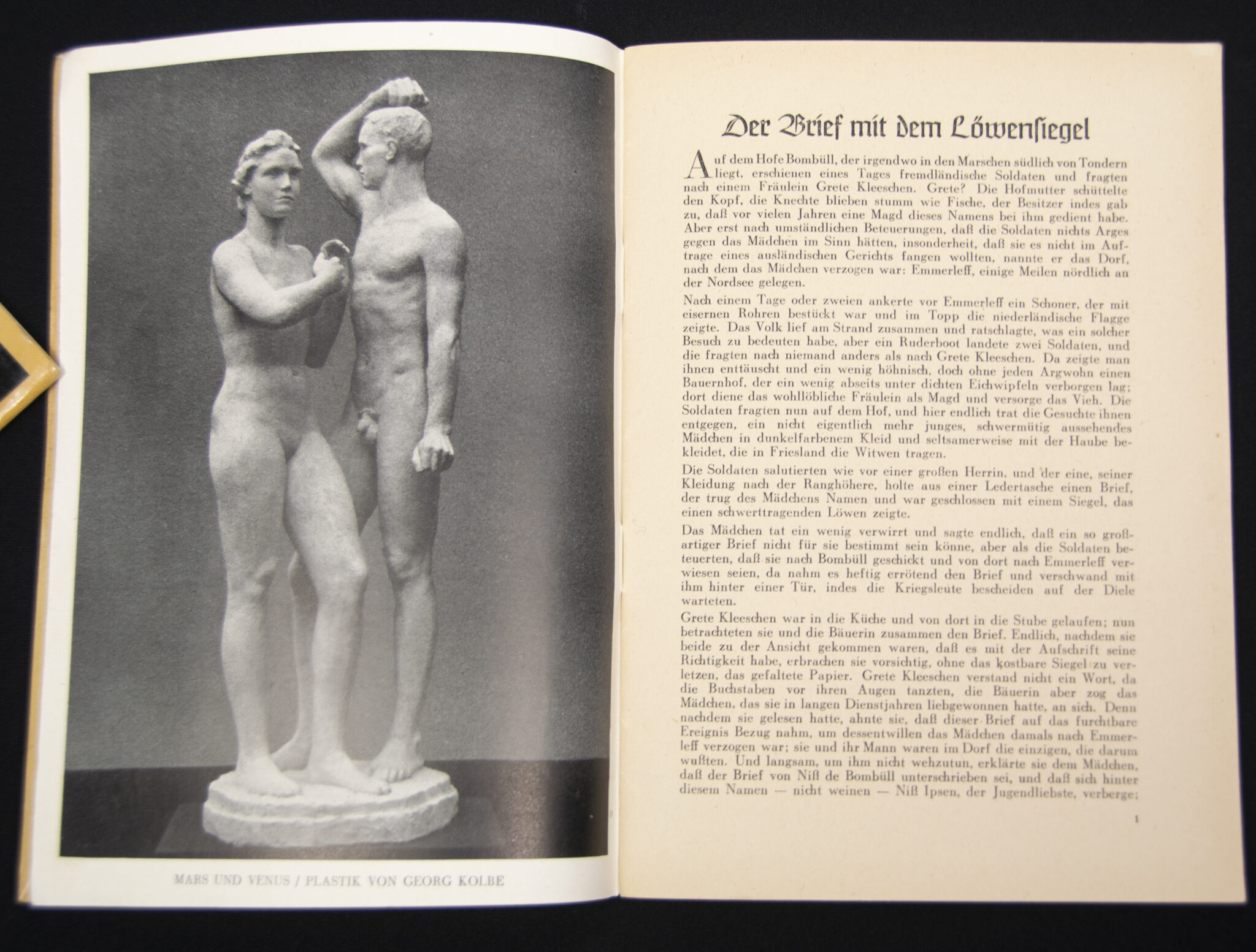 MARS UND VENUS / PLASTIK VON GEORG KOLBE

Der Brief mit dem Löwensiegel

Auf dem Hofe Bombüll, der irgendwo in den Marschen südlich von Tondern liegt, erschienen eines Tages fremdländische Soldaten und fragten nach einem Fräulein Grete Kleeschen. Grete? Die Hofmutter schüttelte den Kopf, die Knechte blieben stumm wie Fische, der Besitzer indes gab zu, daß vor vielen Jahren eine Magd dieses Namens bei ihm gedient habe. Aber erst nach umständlichen Beteuerungen, daß die Soldaten nichts Arges gegen das Mädchen im Sinn hätten, insonderheit, daß sie es nicht im Auftrage eines ausländischen Gerichts fangen wollten, nannte er das Dorf, nach dem das Mädchen verzogen war: Emmerleff, einige Meilen nördlich an der Nordsee gelegen.

Nach einem Tage oder zweien ankerte vor Emmerleff ein Schoner, der mit eisernen Rohren bestückt war und im Topp die niederländische Flagge zeigte. Das Volk lief am Strand zusammen und ratschlagte, was ein solcher Besuch zu bedeuten habe, aber ein Ruderboot landete zwei Soldaten, und die fragten nach niemand anders als nach Grete Kleeschen. Da zeigte man ihnen enttäuscht und ein wenig höhnisch, doch ohne jeden Argwohn einen Bauernhof, der ein wenig abseits unter dichten Eichwipfeln verborgen lag; dort diene das wohllöbliche Fräulein als Magd und versorge das Vieh. Die Soldaten fragten nun auf dem Hof, und hier endlich trat die Gesuchte ihnen entgegen, ein nicht eigentlich mehr junges, schwermütig aussehendes Mädchen in dunkelfarbenem Kleid und seltsamerweise mit der Haube bekleidet, die in Friesland die Witwen tragen.

Die Soldaten salutierten wie vor einer großen Herrin, und der eine, seiner Kleidung nach der Ranghöhere, holte aus einer Ledertasche einen Brief, der trug des Mädchens Namen und war geschlossen mit einem Siegel, das einen schwerttragenden Löwen zeigte.

Das Mädchen tat ein wenig verwirrt und sagte endlich, daß ein so großartiger Brief nicht für sie bestimmt sein könne, aber als die Soldaten beteuerten, daß sie nach Bombüll geschickt und von dort nach Emmerleff verwiesen seien, da nahm es heftig errötend den Brief und verschwand mit ihm hinter einer Tür, indes die Kriegsleute bescheiden auf der Diele warteten.

Grete Kleeschen war in die Küche und von dort in die Stube gelaufen; nun betrachteten sie und die Bäuerin zusammen den Brief. Endlich, nachdem sie beide zu der Ansicht gekommen waren, daß es mit der Aufschrift seine Richtigkeit habe, erbrachen sie vorsichtig, ohne das kostbare Siegel zu verletzen, das gefaltete Papier. Grete Kleeschen verstand nicht ein Wort, da die Buchstaben vor ihren Augen tanzten, die Bäuerin aber zog das Mädchen, das sie in langen Dienstjahren liebgewonnen hatte, an sich. Denn nachdem sie gelesen hatte, ahnte sie, daß dieser Brief auf das furchtbare Ereignis Bezug nahm, um dessentwillen das Mädchen damals nach Emmerleff verzogen war; sie und ihr Mann waren im Dorf die einzigen, die darum wußten. Und langsam, um ihm nicht wehzutun, erklärte sie dem Mädchen, daß der Brief von Niß de Bombüll unterschrieben sei, und daß sich hinter diesem Namen — nicht weinen — Niß Ipsen, der Jugendliebste, verberge;

1